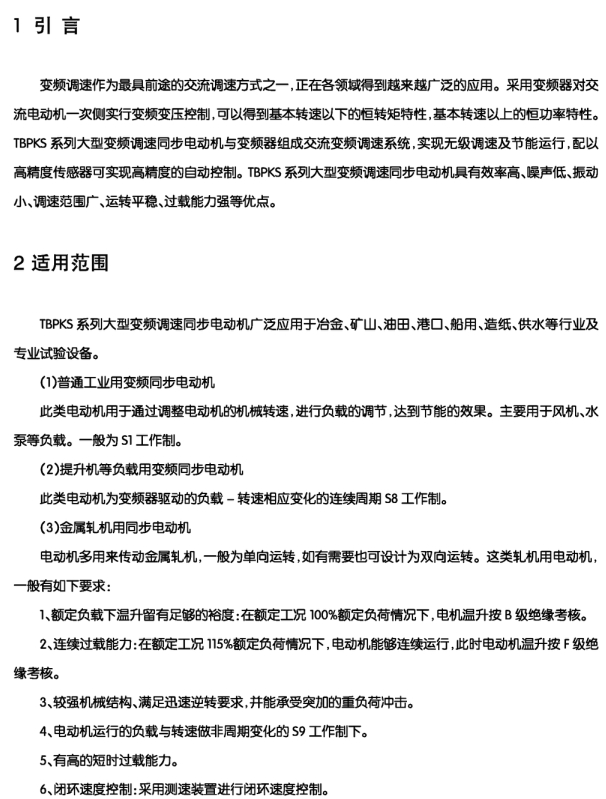 1 引 言

变频调速作为最具前途的交流调速方式之一，正在各领域得到越来越广泛的应用。采用变频器对交流电动机一次侧实行变频变压控制，可以得到基本转速以下的恒转矩特性，基本转速以上的恒功率特性。TBPKS 系列大型变频调速同步电动机与变频器组成交流变频调速系统，实现无级调速及节能运行，配以高精度传感器可实现高精度的自动控制。TBPKS 系列大型变频调速同步电动机具有效率高、噪声低、振动小、调速范围广、运转平稳、过载能力强等优点。

2 适用范围

TBPKS 系列大型变频调速同步电动机广泛应用于冶金、矿山、油田、港口、船用、造纸、供水等行业及专业试验设备。

(1)普通工业用变频同步电动机

此类电动机用于通过调整电动机的机械转速，进行负载的调节，达到节能的效果。主要用于风机、水泵等负载。一般为 S1 工作制。

(2)提升机等负载用变频同步电动机

此类电动机为变频器驱动的负载 – 转速相应变化的连续周期 S8 工作制。

(3)金属轧机用同步电动机

电动机多用来传动金属轧机，一般为单向运转，如有需要也可设计为双向运转。这类轧机用电动机，一般有如下要求：

1、额定负载下温升留有足够的裕度：在额定工况 100%额定负荷情况下，电机温升按 B 级绝缘考核。

2、连续过载能力：在额定工况 115%额定负荷情况下，电动机能够连续运行，此时电动机温升按 F 级绝缘考核。

3、较强机械结构、满足迅速逆转要求，并能承受突加的重负荷冲击。

4、电动机运行的负载与转速做非周期变化的 S9 工作制下。

5、有高的短时过载能力。

6、闭环速度控制：采用测速装置进行闭环速度控制。